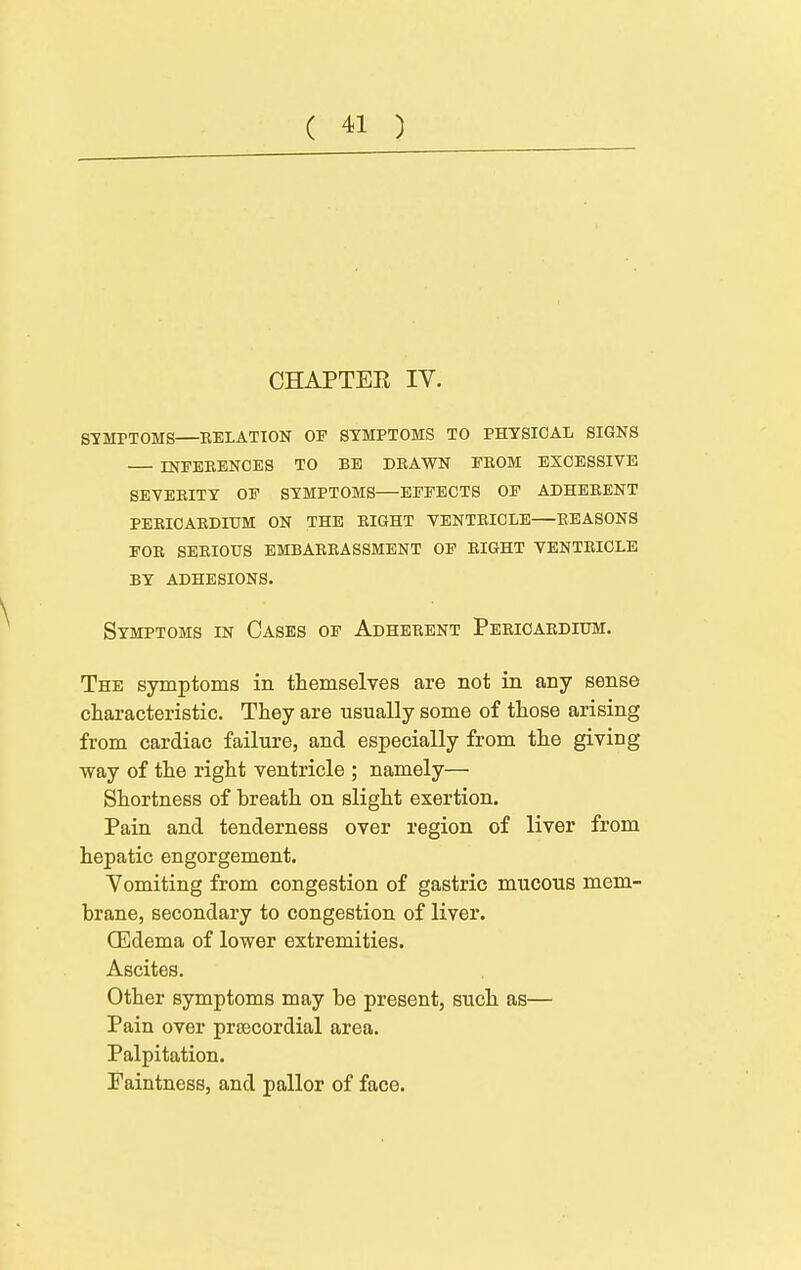 ( 41 )

CHAPTER IV.

SYMPTOMS—RELATION OF SYMPTOMS TO PHYSICAL SIGNS — INFERENCES TO BE DRAWN FROM EXCESSIVE SEVERITY OF SYMPTOMS—EFFECTS OF ADHERENT PERICARDIUM ON THE RIGHT VENTRICLE—REASONS FOR SERIOUS EMBARRASSMENT OF RIGHT VENTRICLE BY ADHESIONS.

Symptoms in Cases of Adherent Pericardium.

The symptoms in themselves are not in any sense characteristic. They are usually some of those arising from cardiac failure, and especially from the giving way of the right ventricle ; namely—

Shortness of breath on slight exertion.

Pain and tenderness over region of liver from hepatic engorgement.

Vomiting from congestion of gastric mucous membrane, secondary to congestion of liver.

Œdema of lower extremities.

Ascites.

Other symptoms may be present, such as—

Pain over præcordial area.

Palpitation.

Faintness, and pallor of face.